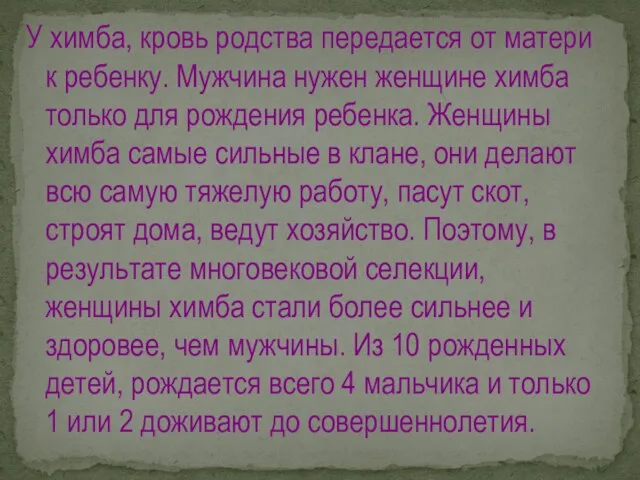 У химба, кровь родства передается от матери к ребенку. Мужчина нужен женщине химба только для рождения ребенка. Женщины химба самые сильные в клане, они делают всю самую тяжелую работу, пасут скот, строят дома, ведут хозяйство. Поэтому, в результате многовековой селекции, женщины химба стали более сильнее и здоровее, чем мужчины. Из 10 рожденных детей, рождается всего 4 мальчика и только 1 или 2 доживают до совершеннолетия.